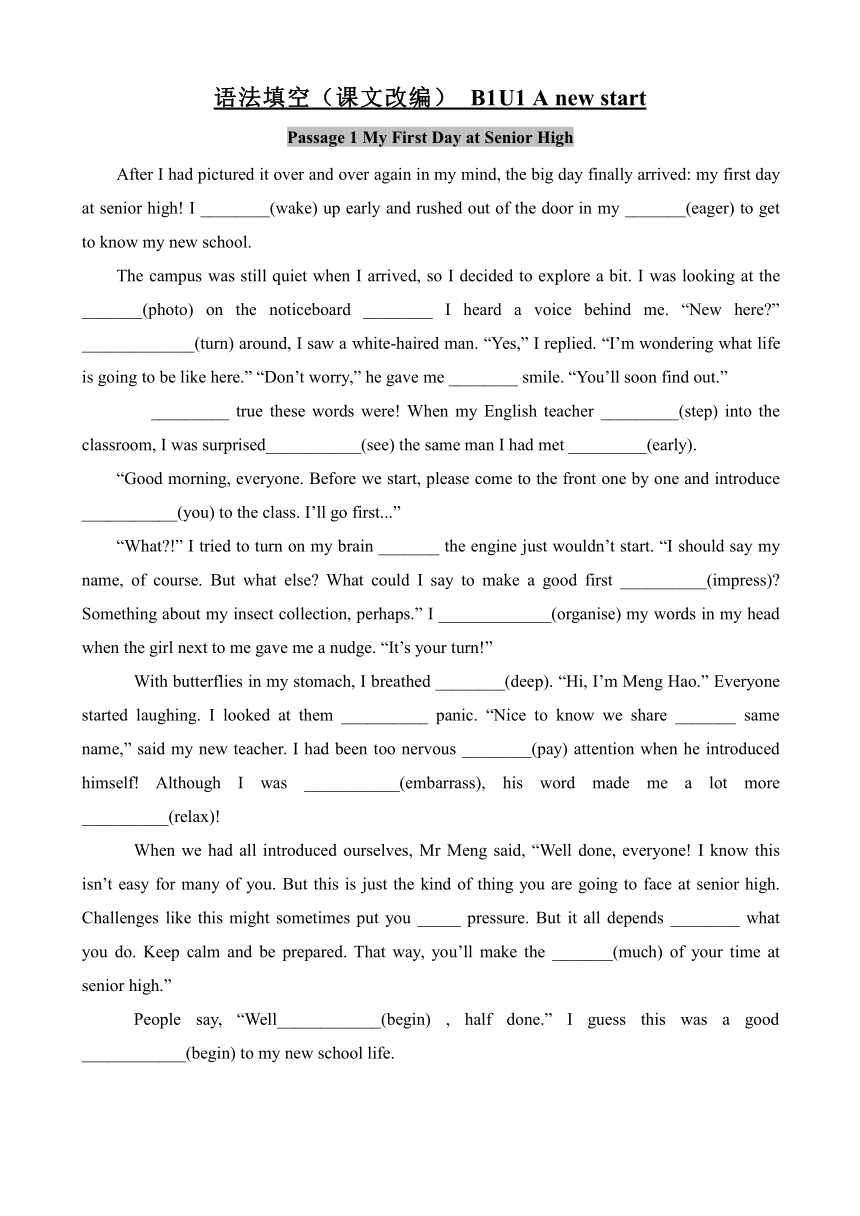 语法填空（课文改编） B1U1 A new start

Passage 1 My First Day at Senior High

After I had pictured it over and over again in my mind, the big day finally arrived: my first day at senior high! I ________(wake) up early and rushed out of the door in my _______(eager) to get to know my new school.

The campus was still quiet when I arrived, so I decided to explore a bit. I was looking at the _______(photo) on the noticeboard ________ I heard a voice behind me. “New here?” _____________(turn) around, I saw a white-haired man. “Yes,” I replied. “I’m wondering what life is going to be like here.” “Don’t worry,” he gave me ________ smile. “You’ll soon find out.”

_________ true these words were! When my English teacher _________(step) into the classroom, I was surprised___________(see) the same man I had met _________(early).

“Good morning, everyone. Before we start, please come to the front one by one and introduce ___________(you) to the class. I’ll go first...”

“What?!” I tried to turn on my brain _______ the engine just wouldn’t start. “I should say my name, of course. But what else? What could I say to make a good first __________(impress)? Something about my insect collection, perhaps.” I _____________(organise) my words in my head when the girl next to me gave me a nudge. “It’s your turn!”

With butterflies in my stomach, I breathed ________(deep). “Hi, I’m Meng Hao.” Everyone started laughing. I looked at them __________ panic. “Nice to know we share _______ same name,” said my new teacher. I had been too nervous ________(pay) attention when he introduced himself! Although I was ___________(embarrass), his word made me a lot more __________(relax)!

When we had all introduced ourselves, Mr Meng said, “Well done, everyone! I know this isn’t easy for many of you. But this is just the kind of thing you are going to face at senior high. Challenges like this might sometimes put you _____ pressure. But it all depends ________ what you do. Keep calm and be prepared. That way, you’ll make the _______(much) of your time at senior high.”

People say, “Well____________(begin) , half done.” I guess this was a good ____________(begin) to my new school life.